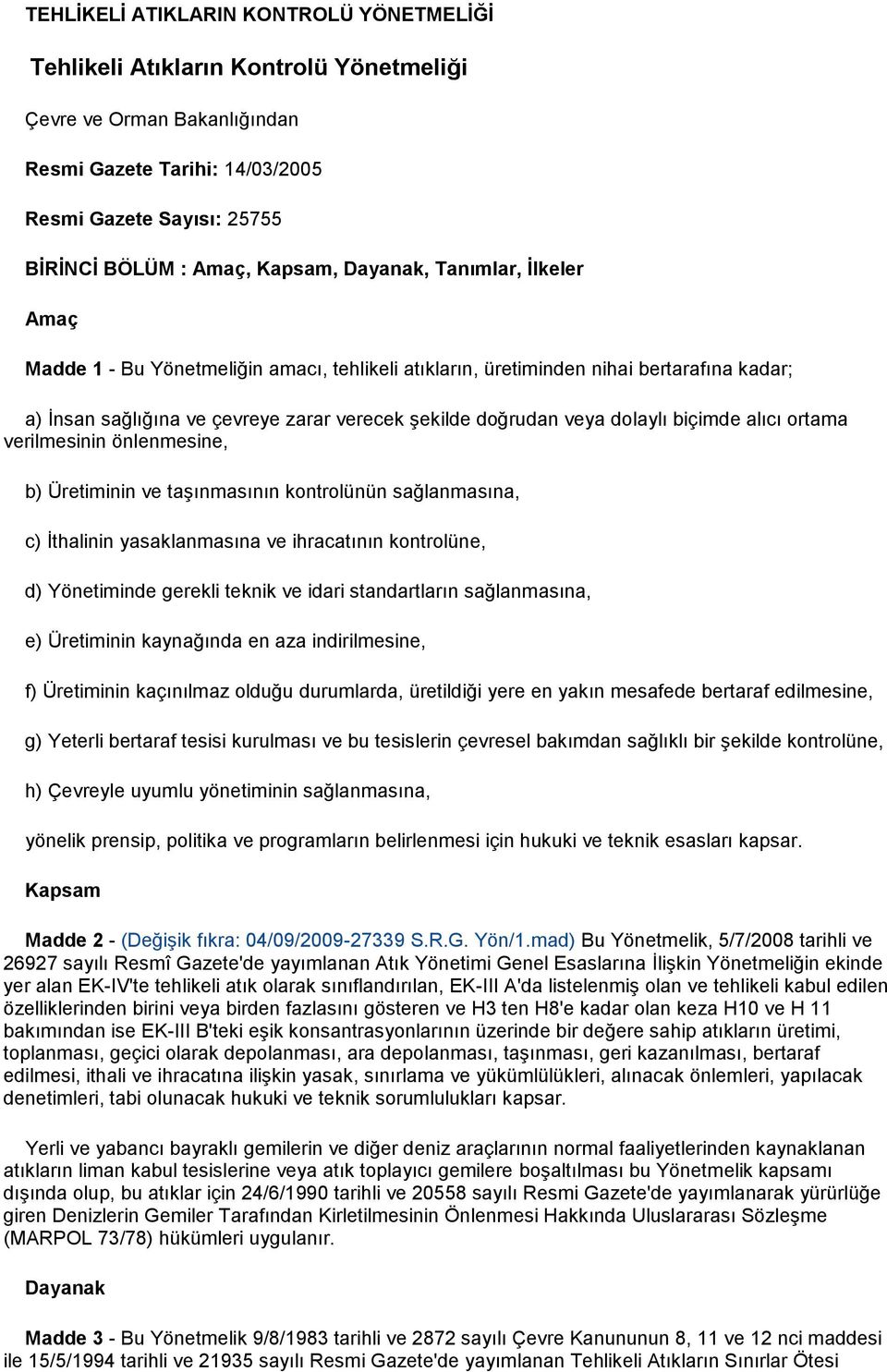 TEHLİKELİ ATIKLARIN KONTROLÜ YÖNETMELİĞİ

Tehlikeli Atıkların Kontrolü Yönetmeliği

Çevre ve Orman Bakanlığından

Resmi Gazete Tarihi: 14/03/2005

Resmi Gazete Sayısı: 25755

BİRİNCİ BÖLÜM : Amaç, Kapsam, Dayanak, Tanımlar, İlkeler

Amaç

Madde 1 - Bu Yönetmeliğin amacı, tehlikeli atıkların, üretiminden nihai bertarafına kadar;

a) İnsan sağlığına ve çevreye zarar verecek şekilde doğrudan veya dolaylı biçimde alıcı ortama verilmesinin önlenmesine,

b) Üretiminin ve taşınmasının kontrolünün sağlanmasına,

c) İthalinin yasaklanmasına ve ihracatının kontrolüne,

d) Yönetiminde gerekli teknik ve idari standartların sağlanmasına,

e) Üretiminin kaynağında en aza indirilmesine,

f) Üretiminin kaçınılmaz olduğu durumlarda, üretildiği yere en yakın mesafede bertaraf edilmesine,

g) Yeterli bertaraf tesisi kurulması ve bu tesislerin çevresel bakımdan sağlıklı bir şekilde kontrolüne,

h) Çevreyle uyumlu yönetiminin sağlanmasına,

yönelik prensip, politika ve programların belirlenmesi için hukuki ve teknik esasları kapsar.

Kapsam

Madde 2 - (Değişik fıkra: 04/09/2009-27339 S.R.G. Yön/1.mad) Bu Yönetmelik, 5/7/2008 tarihli ve 26927 sayılı Resmî Gazete'de yayımlanan Atık Yönetimi Genel Esaslarına İlişkin Yönetmeliğin ekinde yer alan EK-IV'te tehlikeli atık olarak sınıflandırılan, EK-III A'da listelenmiş olan ve tehlikeli kabul edilen özelliklerinden birini veya birden fazlasını gösteren ve H3 ten H8'e kadar olan keza H10 ve H 11 bakımından ise EK-III B'teki eşik konsantrasyonlarının üzerinde bir değere sahip atıkların üretimi, toplanması, geçici olarak depolanması, ara depolanması, taşınması, geri kazanılması, bertaraf edilmesi, ithali ve ihracatına ilişkin yasak, sınırlama ve yükümlülükleri, alınacak önlemleri, yapılacak denetimleri, tabi olunacak hukuki ve teknik sorumlulukları kapsar.

Yerli ve yabancı bayraklı gemilerin ve diğer deniz araçlarının normal faaliyetlerinden kaynaklanan atıkların liman kabul tesislerine veya atık toplayıcı gemilere boşaltılması bu Yönetmelik kapsamı dışında olup, bu atıklar için 24/6/1990 tarihli ve 20558 sayılı Resmi Gazete'de yayımlanarak yürürlüğe giren Denizlerin Gemiler Tarafından Kirletilmesinin Önlenmesi Hakkında Uluslararası Sözleşme (MARPOL 73/78) hükümleri uygulanır.

Dayanak

Madde 3 - Bu Yönetmelik 9/8/1983 tarihli ve 2872 sayılı Çevre Kanununun 8, 11 ve 12 nci maddesi ile 15/5/1994 tarihli ve 21935 sayılı Resmi Gazete'de yayımlanan Tehlikeli Atıkların Sınırlar Ötesi